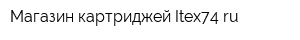 Магазин картриджей Itex74 ru